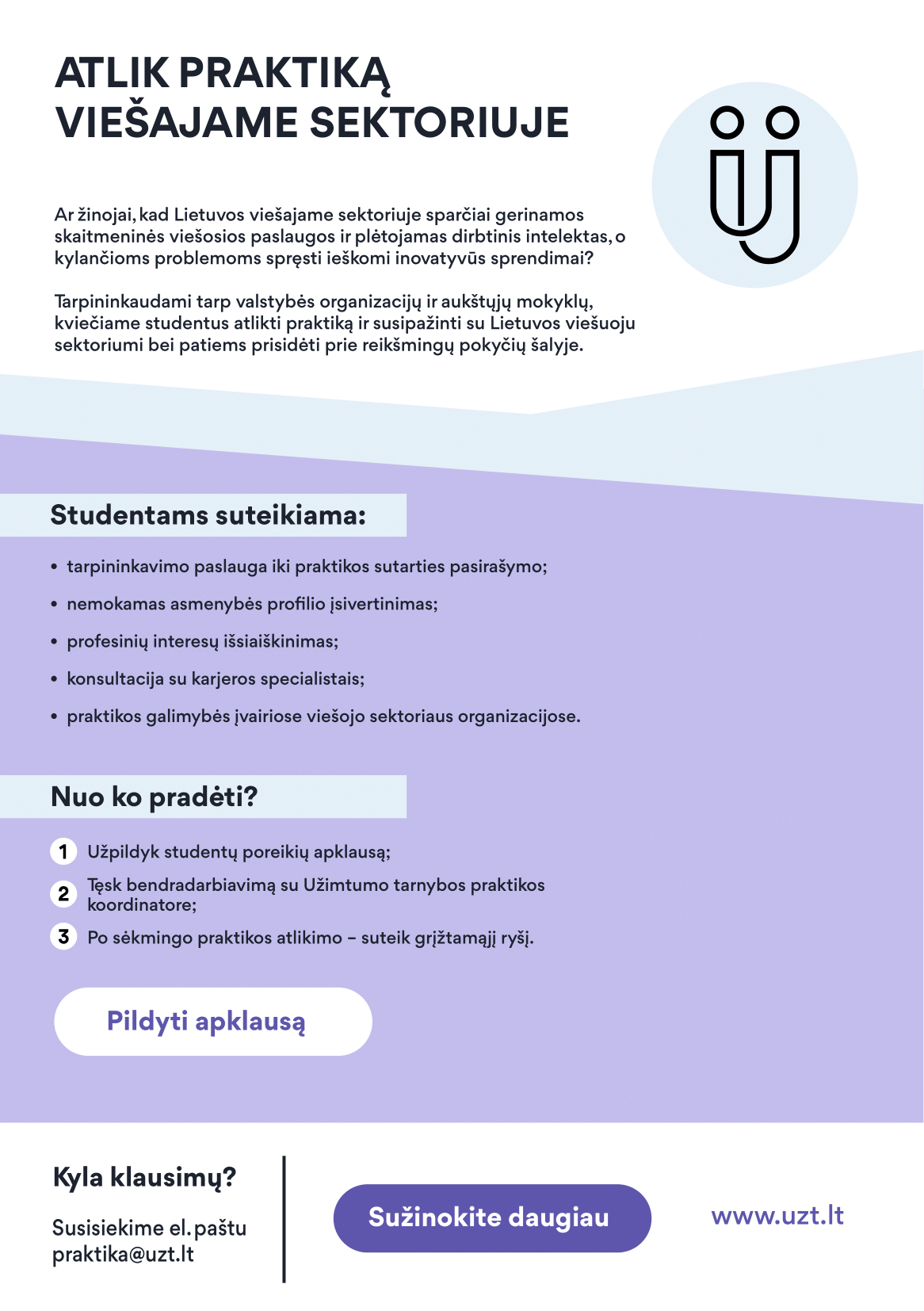 ATLIK PRAKTIKĄ VIEŠAJAME SEKTORIUJE

Ar žinojai, kad Lietuvos viešajame sektoriuje sparčiai gerinamos skaitmeninės viešosios paslaugos ir plėtojamas dirbtinis intelektas, o kylančioms problemoms spręsti ieškomi inovatyvūs sprendimai?

Tarpininkaudami tarp valstybės organizacijų ir aukštųjų mokyklų, kviečiame studentus atlikti praktiką ir susipažinti su Lietuvos viešuoju sektoriumi bei patiems prisidėti prie reikšmingų pokyčių šalyje.

Studentams suteikiama:

• tarpininkavimo paslauga iki praktikos sutarties pasirašymo;
• nemokamas asmenybės profilio įsivertinimas;
• profesinių interesų išsiaiškinimas;
• konsultacija su karjeros specialistais;
• praktikos galimybės įvairiose viešojo sektoriaus organizacijose.

Nuo ko pradėti?

1 Užpildyk studentų poreikių apklausą;
2 Tęsk bendradarbiavimą su Užimtumo tarnybos praktikos koordinatore;
3 Po sėkmingo praktikos atlikimo – suteik grįžtamąjį ryšį.

Pildyti apklausą

Kyla klausimų?

Susisiekime el. paštu praktika@uzt.lt

Sužinokite daugiau

www.uzt.lt